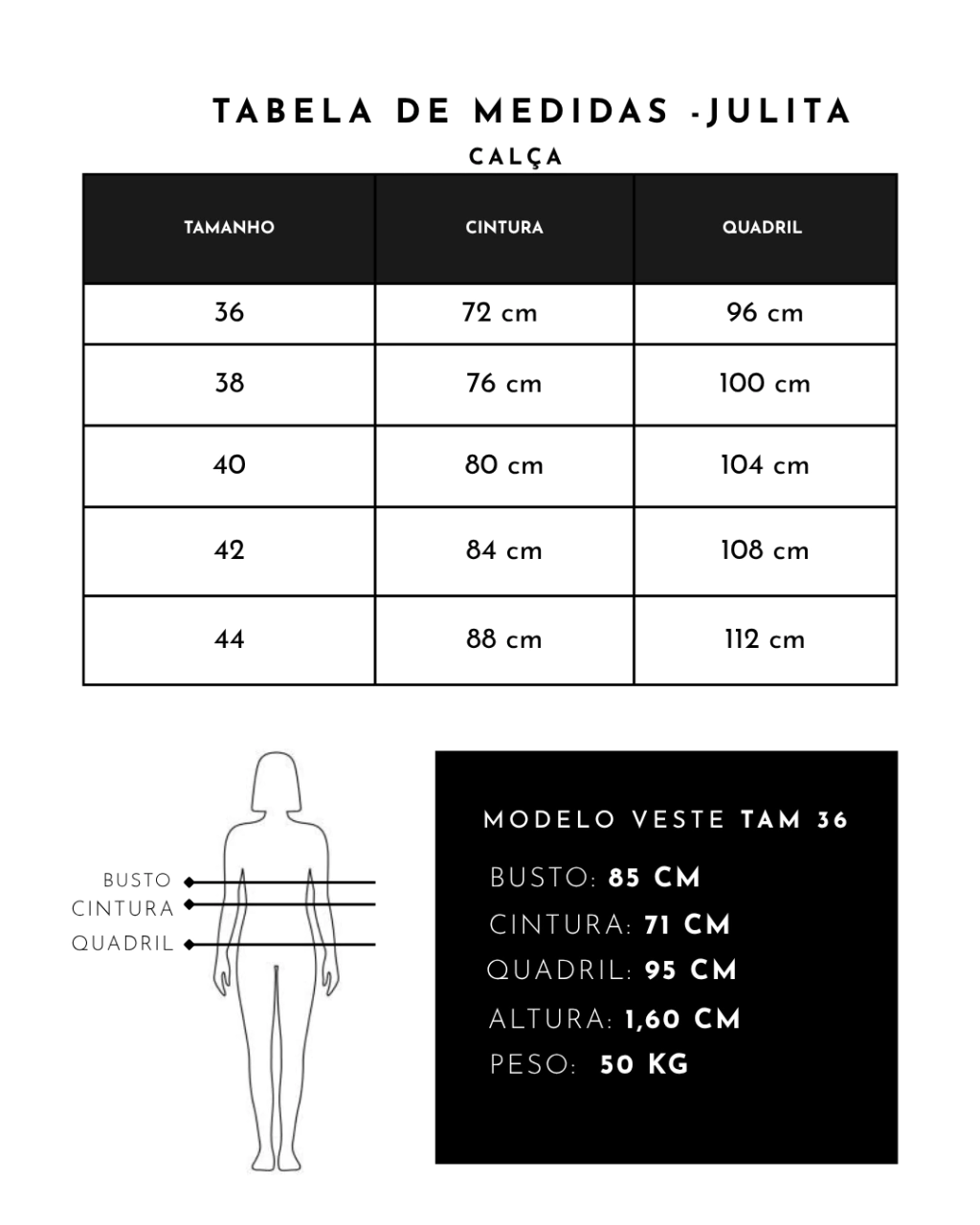 TABELA DE MEDIDAS -JULITA
CALÇA

| TAMANHO | CINTURA | QUADRIL |
|---|---|---|
| 36 | 72 cm | 96 cm |
| 38 | 76 cm | 100 cm |
| 40 | 80 cm | 104 cm |
| 42 | 84 cm | 108 cm |
| 44 | 88 cm | 112 cm |

BUSTO
CINTURA
QUADRIL

MODELO VESTE TAM 36
BUSTO: 85 CM
CINTURA: 71 CM
QUADRIL: 95 CM
ALTURA: 1,60 CM
PESO: 50 KG